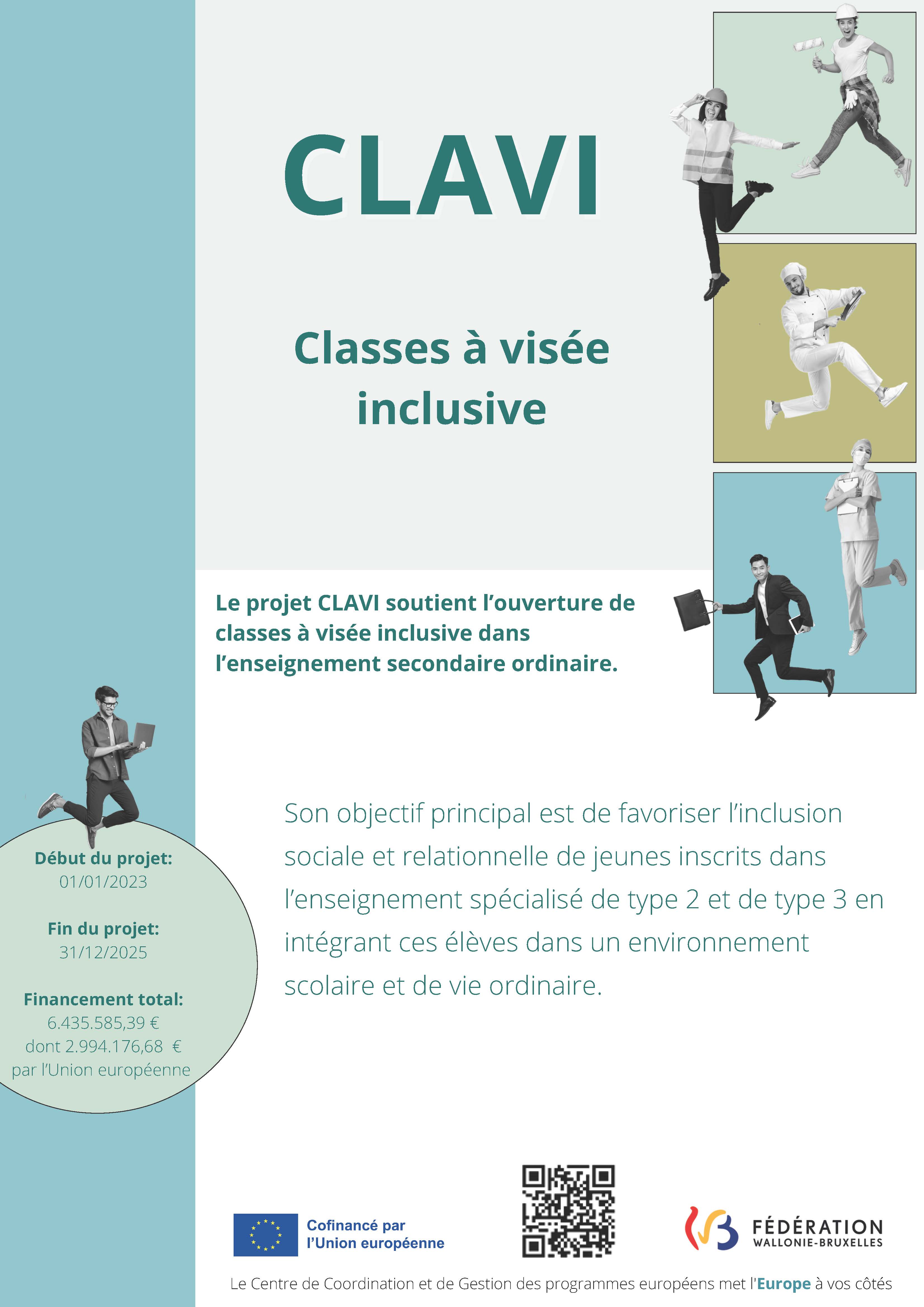 CLAVI

Classes à visée inclusive

Le projet CLAVI soutient l'ouverture de classes à visée inclusive dans l'enseignement secondaire ordinaire.

Son objectif principal est de favoriser l'inclusion sociale et relationnelle de jeunes inscrits dans l'enseignement spécialisé de type 2 et de type 3 en intégrant ces élèves dans un environnement scolaire et de vie ordinaire.

Début du projet:
01/01/2023

Fin du projet:
31/12/2025

Financement total:
6.435.585,39 €
dont 2.994.176,68 €
par l'Union européenne

Cofinancé par l'Union européenne

FÉDÉRATION WALLONIE-BRUXELLES

Le Centre de Coordination et de Gestion des programmes européens met l'Europe à vos côtés